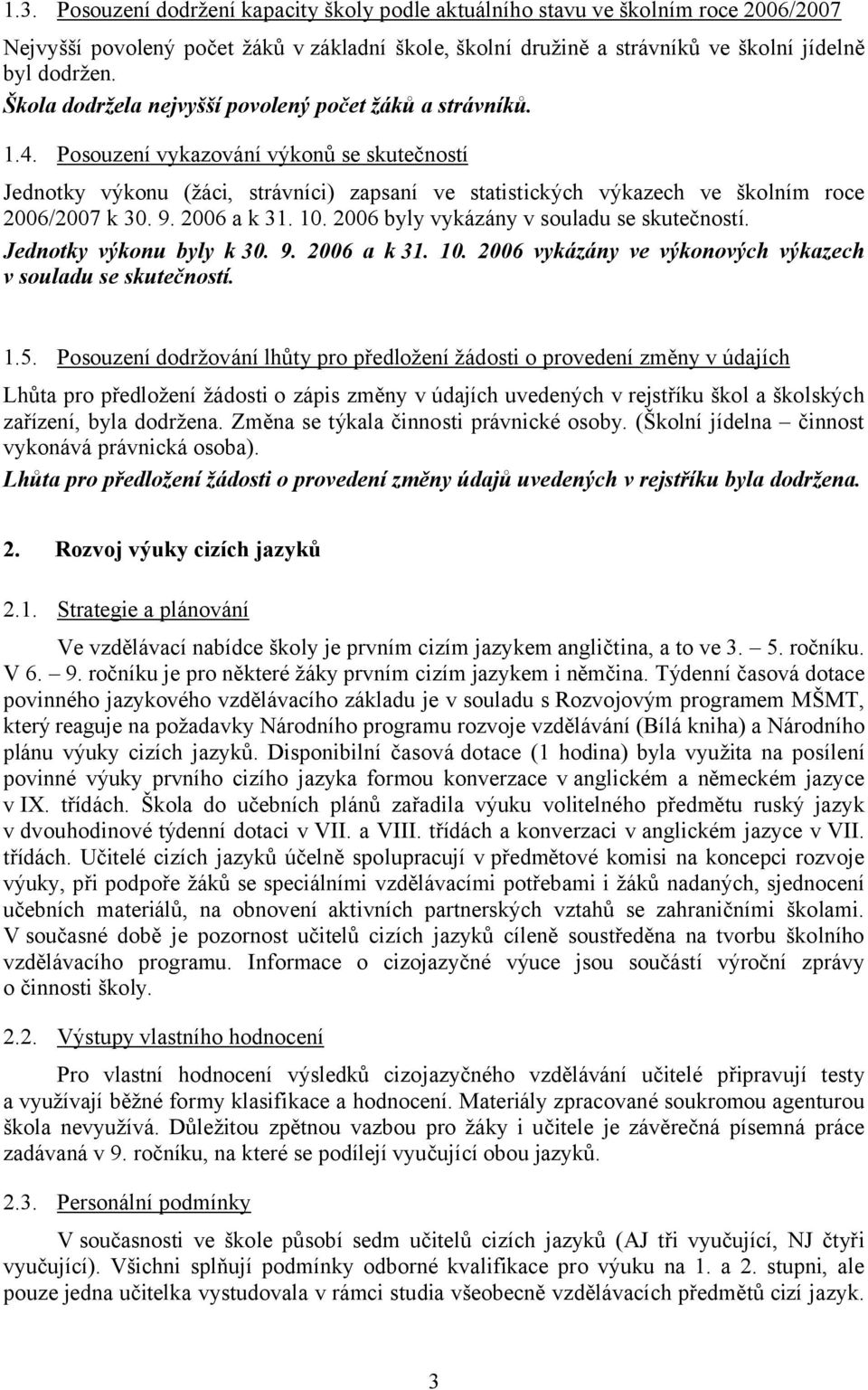 1.3. Posouzení dodržení kapacity školy podle aktuálního stavu ve školním roce 2006/2007

Nejvyšší povolený počet žáků v základní škole, školní družině a strávníků ve školní jídelně byl dodržen.
Škola dodržela nejvyšší povolený počet žáků a strávníků.

1.4. Posouzení vykazování výkonů se skutečností

Jednotky výkonu (žáci, strávníci) zapsaní ve statistických výkazech ve školním roce 2006/2007 k 30. 9. 2006 a k 31. 10. 2006 byly vykázány v souladu se skutečností.
Jednotky výkonu byly k 30. 9. 2006 a k 31. 10. 2006 vykázány ve výkonových výkazech v souladu se skutečností.

1.5. Posouzení dodržování lhůty pro předložení žádosti o provedení změny v údajích

Lhůta pro předložení žádosti o zápis změny v údajích uvedených v rejstříku škol a školských zařízení, byla dodržena. Změna se týkala činnosti právnické osoby. (Školní jídelna – činnost vykonává právnická osoba).
Lhůta pro předložení žádosti o provedení změny údajů uvedených v rejstříku byla dodržena.

2. Rozvoj výuky cizích jazyků

2.1. Strategie a plánování

Ve vzdělávací nabídce školy je prvním cizím jazykem angličtina, a to ve 3. – 5. ročníku. V 6. – 9. ročníku je pro některé žáky prvním cizím jazykem i němčina. Týdenní časová dotace povinného jazykového vzdělávacího základu je v souladu s Rozvojovým programem MŠMT, který reaguje na požadavky Národního programu rozvoje vzdělávání (Bílá kniha) a Národního plánu výuky cizích jazyků. Disponibilní časová dotace (1 hodina) byla využita na posílení povinné výuky prvního cizího jazyka formou konverzace v anglickém a německém jazyce v IX. třídách. Škola do učebních plánů zařadila výuku volitelného předmětu ruský jazyk v dvouhodinové týdenní dotaci v VII. a VIII. třídách a konverzaci v anglickém jazyce v VII. třídách. Učitelé cizích jazyků účelně spolupracují v předmětové komisi na koncepci rozvoje výuky, při podpoře žáků se speciálními vzdělávacími potřebami i žáků nadaných, sjednocení učebních materiálů, na obnovení aktivních partnerských vztahů se zahraničními školami. V současné době je pozornost učitelů cizích jazyků cíleně soustředěna na tvorbu školního vzdělávacího programu. Informace o cizojazyčné výuce jsou součástí výroční zprávy o činnosti školy.

2.2. Výstupy vlastního hodnocení

Pro vlastní hodnocení výsledků cizojazyčného vzdělávání učitelé připravují testy a využívají běžné formy klasifikace a hodnocení. Materiály zpracované soukromou agenturou škola nevyužívá. Důležitou zpětnou vazbou pro žáky i učitele je závěrečná písemná práce zadávaná v 9. ročníku, na které se podílejí vyučující obou jazyků.

2.3. Personální podmínky

V současnosti ve škole působí sedm učitelů cizích jazyků (AJ tři vyučující, NJ čtyři vyučující). Všichni splňují podmínky odborné kvalifikace pro výuku na 1. a 2. stupni, ale pouze jedna učitelka vystudovala v rámci studia všeobecně vzdělávacích předmětů cizí jazyk.

3